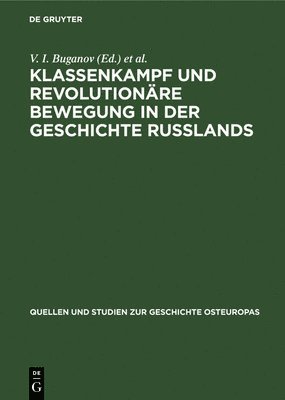 DE GRUYTER

V. I. Buganov (Ed.) et al.

KLASSENKAMPF UND REVOLUTIONÄRE BEWEGUNG IN DER GESCHICHTE RUSSLANDS

QUELLEN UND STUDIEN ZUR GESCHICHTE OSTEUROPAS

DE
G